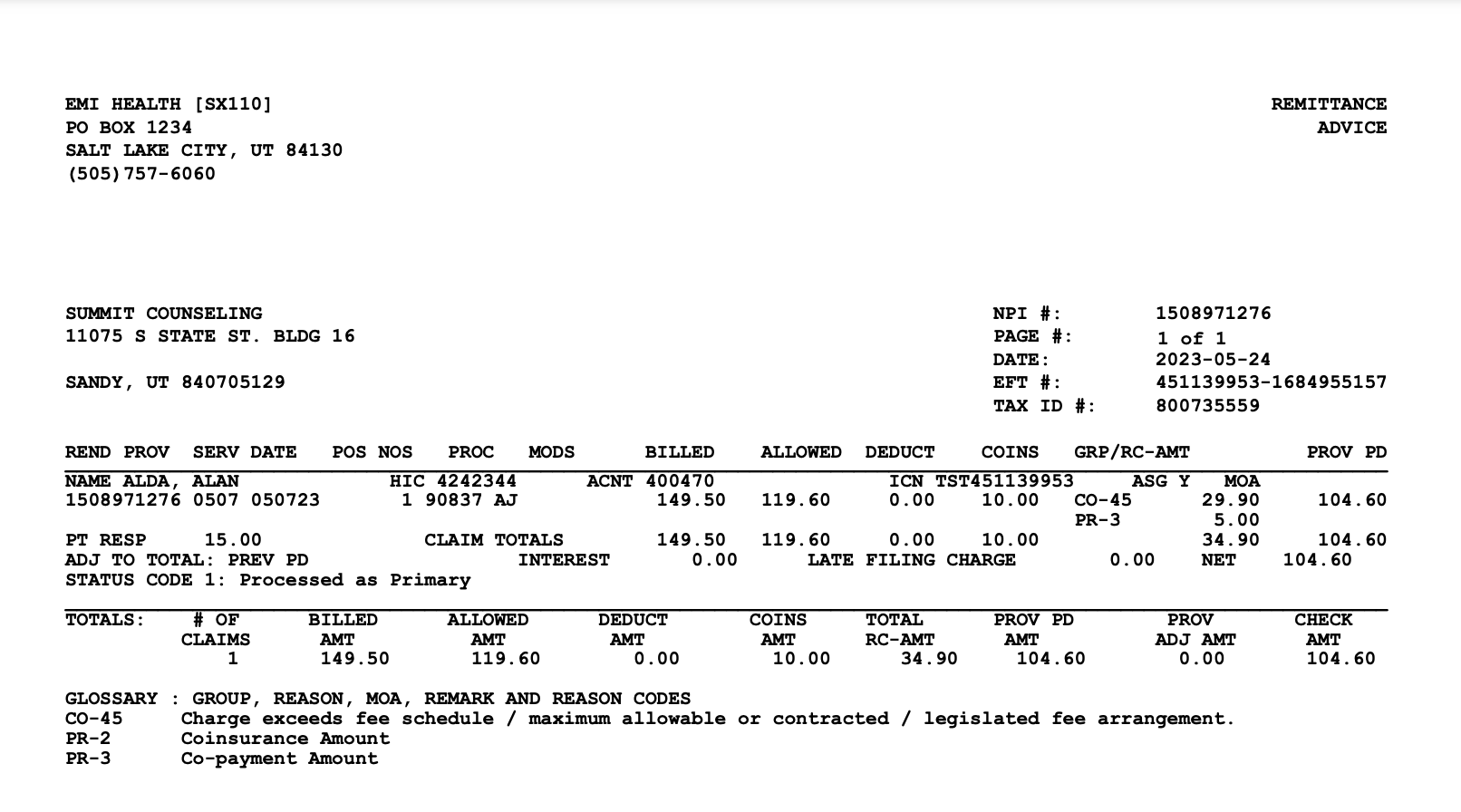 EMI HEALTH [SX110]
PO BOX 1234
SALT LAKE CITY, UT 84130
(505)757-6060

REMITTANCE
ADVICE

SUMMIT COUNSELING
11075 S STATE ST. BLDG 16

SANDY, UT 840705129

NPI #: 1508971276
PAGE #: 1 of 1
DATE: 2023-05-24
EFT #: 451139953-1684955157
TAX ID #: 800735559

REND PROV SERV DATE POS NOS PROC MODS BILLED ALLOWED DEDUCT COINS GRP/RC-AMT PROV PD

NAME ALDA, ALAN HIC 4242344 ACNT 400470 ICN TST451139953 ASG Y MOA
1508971276 0507 050723 1 90837 AJ 149.50 119.60 0.00 10.00 CO-45 29.90 104.60
PR-3 5.00
PT RESP 15.00 CLAIM TOTALS 149.50 119.60 0.00 10.00 34.90 104.60
ADJ TO TOTAL: PREV PD INTEREST 0.00 LATE FILING CHARGE 0.00 NET 104.60
STATUS CODE 1: Processed as Primary

| TOTALS: | # OF CLAIMS | BILLED AMT | ALLOWED AMT | DEDUCT AMT | COINS AMT | TOTAL RC-AMT | PROV PD AMT | PROV ADJ AMT | CHECK AMT |
|---|---|---|---|---|---|---|---|---|---|
| | 1 | 149.50 | 119.60 | 0.00 | 10.00 | 34.90 | 104.60 | 0.00 | 104.60 |

GLOSSARY : GROUP, REASON, MOA, REMARK AND REASON CODES
CO-45 Charge exceeds fee schedule / maximum allowable or contracted / legislated fee arrangement.
PR-2 Coinsurance Amount
PR-3 Co-payment Amount